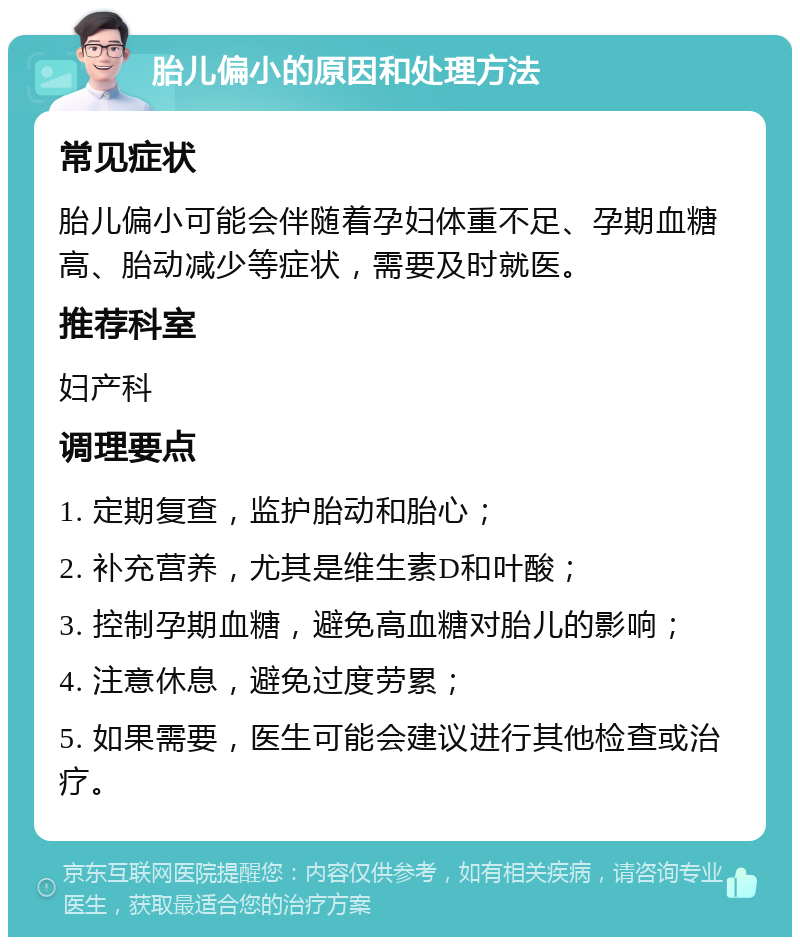 胎儿偏小的原因和处理方法

常见症状

胎儿偏小可能会伴随着孕妇体重不足、孕期血糖高、胎动减少等症状，需要及时就医。

推荐科室

妇产科

调理要点

1. 定期复查，监护胎动和胎心；

2. 补充营养，尤其是维生素D和叶酸；

3. 控制孕期血糖，避免高血糖对胎儿的影响；

4. 注意休息，避免过度劳累；

5. 如果需要，医生可能会建议进行其他检查或治疗。

京东互联网医院提醒您：内容仅供参考，如有相关疾病，请咨询专业医生，获取最适合您的治疗方案